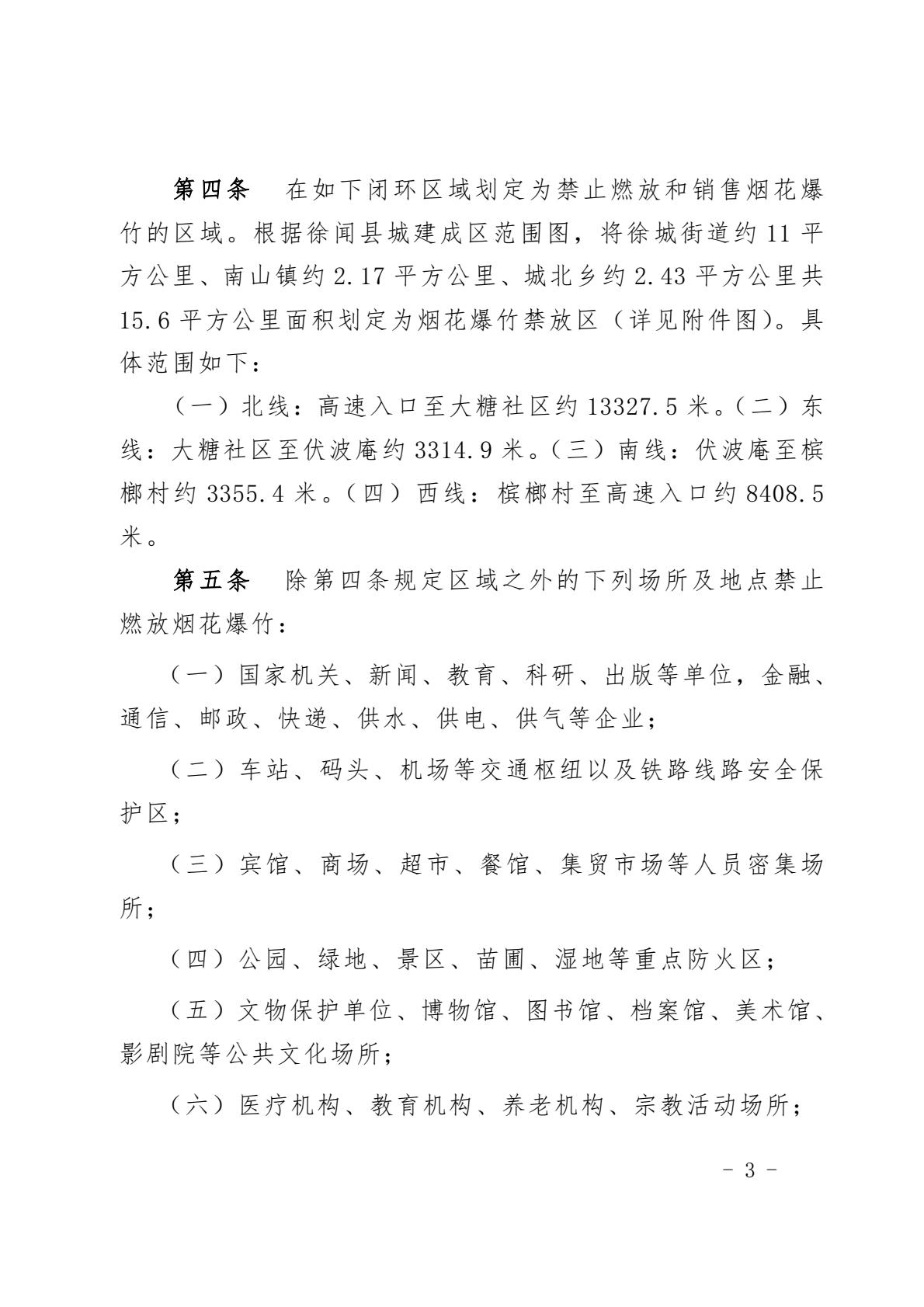 第四条　在如下闭环区域划定为禁止燃放和销售烟花爆竹的区域。根据徐闻县城建成区范围图，将徐城街道约 11 平方公里、南山镇约 2.17 平方公里、城北乡约 2.43 平方公里共 15.6 平方公里面积划定为烟花爆竹禁放区（详见附件图）。具体范围如下：

（一）北线：高速入口至大糖社区约 13327.5 米。（二）东线：大糖社区至伏波庵约 3314.9 米。（三）南线：伏波庵至槟榔村约 3355.4 米。（四）西线：槟榔村至高速入口约 8408.5 米。

第五条　除第四条规定区域之外的下列场所及地点禁止燃放烟花爆竹：

（一）国家机关、新闻、教育、科研、出版等单位，金融、通信、邮政、快递、供水、供电、供气等企业；

（二）车站、码头、机场等交通枢纽以及铁路线路安全保护区；

（三）宾馆、商场、超市、餐馆、集贸市场等人员密集场所；

（四）公园、绿地、景区、苗圃、湿地等重点防火区；

（五）文物保护单位、博物馆、图书馆、档案馆、美术馆、影剧院等公共文化场所；

（六）医疗机构、教育机构、养老机构、宗教活动场所；

- 3 -